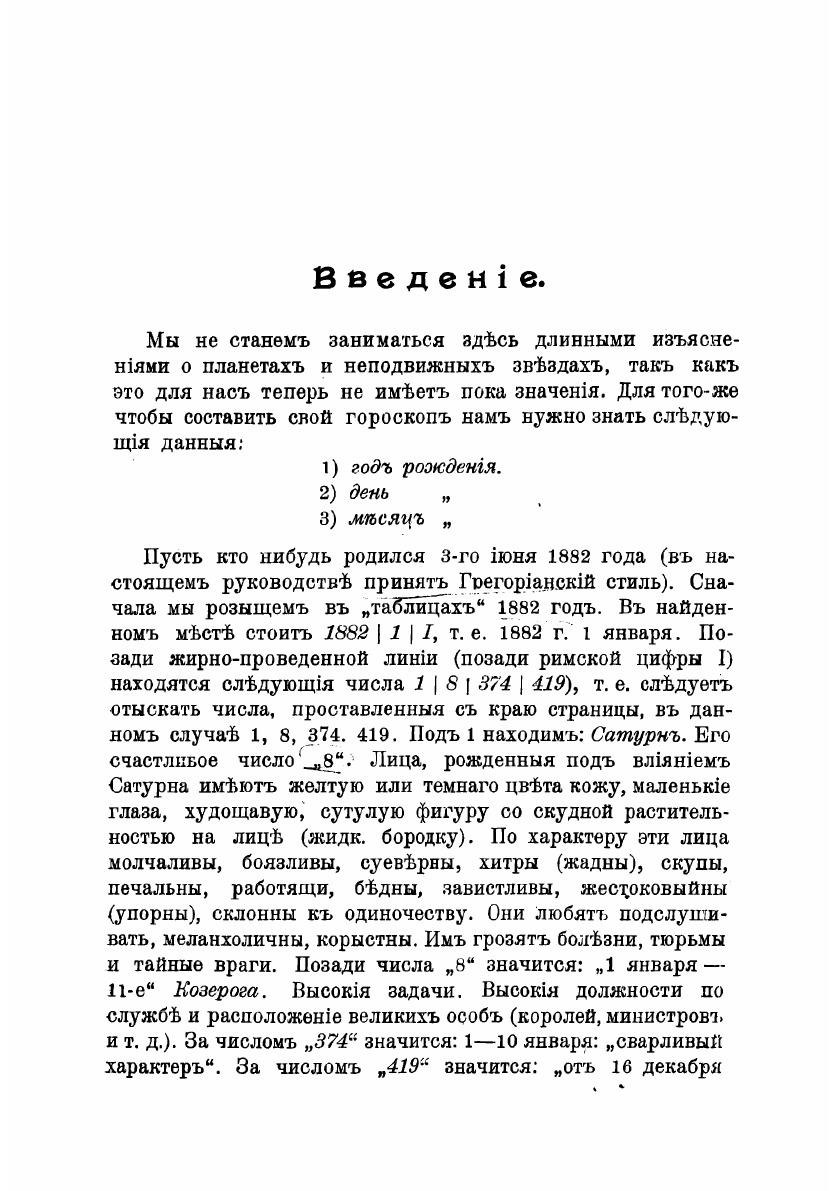 Введеніе.

Мы не станемъ заниматься здѣсь длинными изъясненіями о планетахъ и неподвижныхъ звѣздахъ, такъ какъ это для насъ теперь не имѣетъ пока значенія. Для того-же чтобы составить свой гороскопъ намъ нужно знать слѣдующія данныя:

1) годъ рожденія.
2) день „
3) мѣсяцъ „

Пусть кто нибудь родился 3-го іюня 1882 года (въ настоящемъ руководствѣ принятъ Грегоріанскій стиль). Сначала мы розыщемъ въ „таблицахъ“ 1882 годъ. Въ найденномъ мѣстѣ стоитъ 1882 | 1 | I, т. е. 1882 г. 1 января. Позади жирно-проведенной линіи (позади римской цифры I) находятся слѣдующія числа 1 | 8 | 374 | 419), т. е. слѣдуетъ отыскать числа, проставленныя съ краю страницы, въ данномъ случаѣ 1, 8, 374. 419. Подъ 1 находимъ: Сатурнъ. Его счастливое число „8“. Лица, рожденныя подъ вліяніемъ Сатурна имѣютъ желтую или темнаго цвѣта кожу, маленькіе глаза, худощавую, сутулую фигуру со скудной растительностью на лицѣ (жидк. бородку). По характеру эти лица молчаливы, боязливы, суевѣрны, хитры (жадны), скупы, печальны, работящи, бѣдны, завистливы, жестоковыйны (упорны), склонны къ одиночеству. Они любятъ подслушивать, меланхоличны, корыстны. Имъ грозятъ болѣзни, тюрьмы и тайные враги. Позади числа „8“ значится: „1 января — 11-е“ Козерога. Высокія задачи. Высокія должности по службѣ и расположеніе великихъ особъ (королей, министровъ и т. д.). За числомъ „374“ значится: 1—10 января: „сварливый характеръ“. За числомъ „419“ значится: „отъ 16 декабря